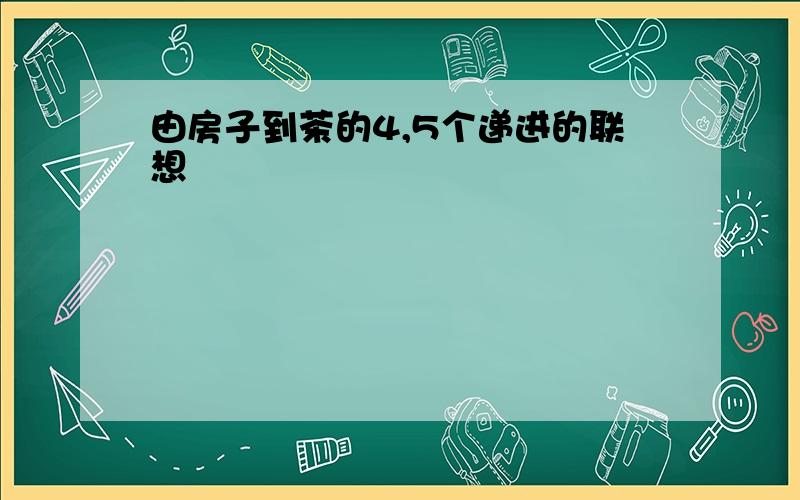 由房子到茶的4,5个递进的联想